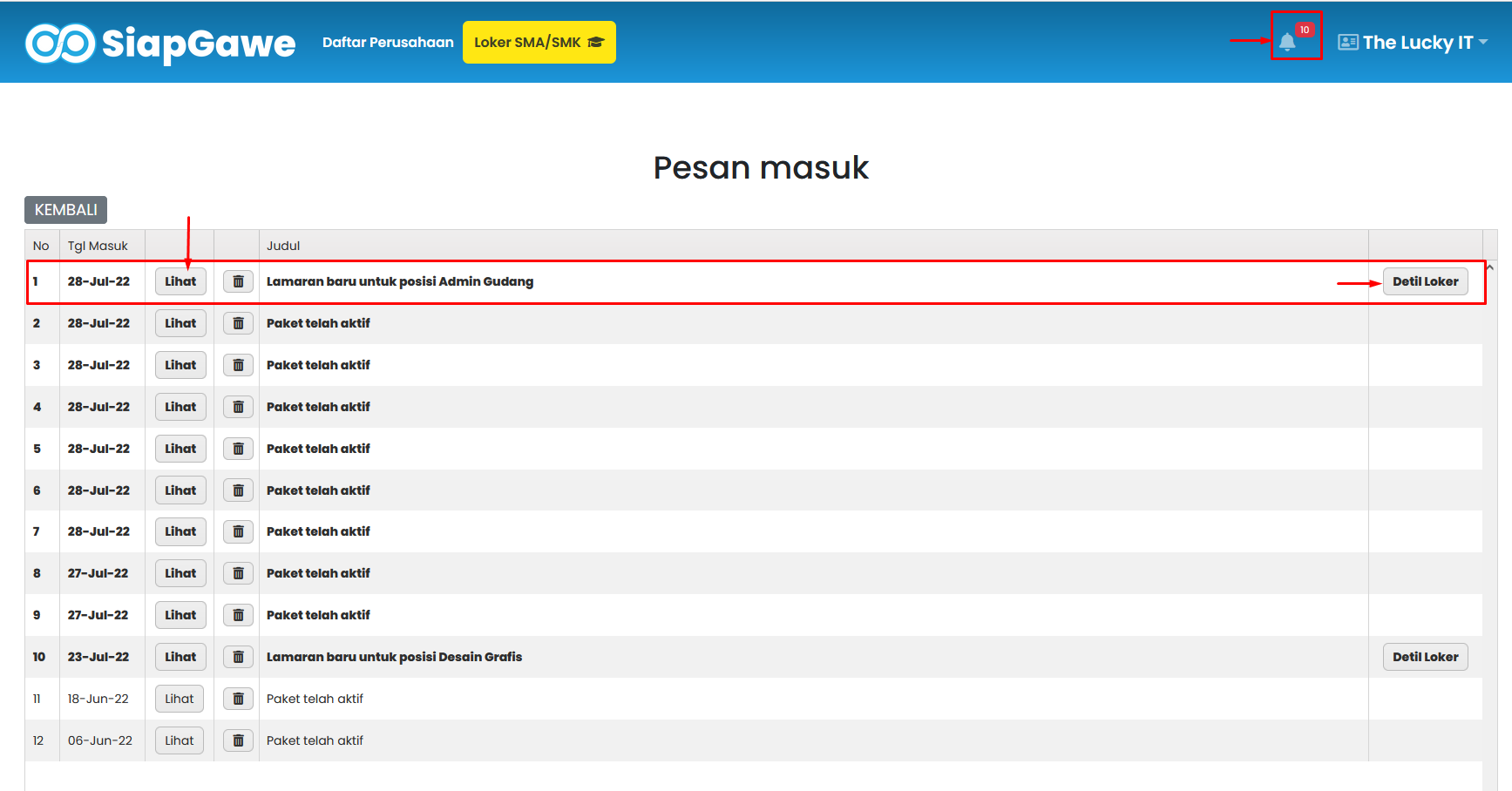 SiapGawe Daftar Perusahaan Loker SMA/SMK 10 The Lucky IT

Pesan masuk

KEMBALI

| No | Tgl Masuk | | | Judul | |
|---|---|---|---|---|---|
| 1 | 28-Jul-22 | Lihat | | Lamaran baru untuk posisi Admin Gudang | Detil Loker |
| 2 | 28-Jul-22 | Lihat | | Paket telah aktif | |
| 3 | 28-Jul-22 | Lihat | | Paket telah aktif | |
| 4 | 28-Jul-22 | Lihat | | Paket telah aktif | |
| 5 | 28-Jul-22 | Lihat | | Paket telah aktif | |
| 6 | 28-Jul-22 | Lihat | | Paket telah aktif | |
| 7 | 28-Jul-22 | Lihat | | Paket telah aktif | |
| 8 | 27-Jul-22 | Lihat | | Paket telah aktif | |
| 9 | 27-Jul-22 | Lihat | | Paket telah aktif | |
| 10 | 23-Jul-22 | Lihat | | Lamaran baru untuk posisi Desain Grafis | Detil Loker |
| 11 | 18-Jun-22 | Lihat | | Paket telah aktif | |
| 12 | 06-Jun-22 | Lihat | | Paket telah aktif | |